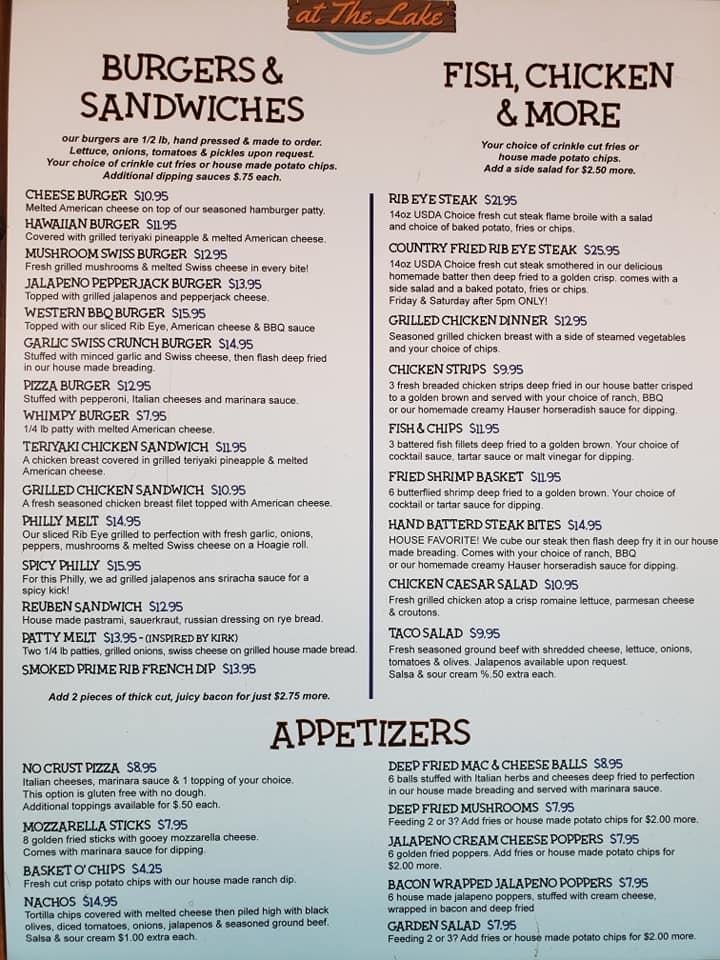 at The Lake

BURGERS & SANDWICHES

our burgers are 1/2 lb, hand pressed & made to order. Lettuce, onions, tomatoes & pickles upon request. Your choice of crinkle cut fries or house made potato chips. Additional dipping sauces $.75 each.

CHEESE BURGER $10.95
Melted American cheese on top of our seasoned hamburger patty.

HAWAIIAN BURGER $11.95
Covered with grilled teriyaki pineapple & melted American cheese.

MUSHROOM SWISS BURGER $12.95
Fresh grilled mushrooms & melted Swiss cheese in every bite!

JALAPENO PEPPERJACK BURGER $13.95
Topped with grilled jalapenos and pepperjack cheese.

WESTERN BBQ BURGER $15.95
Topped with our sliced Rib Eye, American cheese & BBQ sauce

GARLIC SWISS CRUNCH BURGER $14.95
Stuffed with minced garlic and Swiss cheese, then flash deep fried in our house made breading.

PIZZA BURGER $12.95
Stuffed with pepperoni, Italian cheeses and marinara sauce.

WHIMPY BURGER $7.95
1/4 lb patty with melted American cheese.

TERIYAKI CHICKEN SANDWICH $11.95
A chicken breast covered in grilled teriyaki pineapple & melted American cheese.

GRILLED CHICKEN SANDWICH $10.95
A fresh seasoned chicken breast filet topped with American cheese.

PHILLY MELT $14.95
Our sliced Rib Eye grilled to perfection with fresh garlic, onions, peppers, mushrooms & melted Swiss cheese on a Hoagie roll.

SPICY PHILLY $15.95
For this Philly, we ad grilled jalapenos ans sriracha sauce for a spicy kick!

REUBEN SANDWICH $12.95
House made pastrami, sauerkraut, russian dressing on rye bread.

PATTY MELT $13.95 - (INSPIRED BY KIRK)
Two 1/4 lb patties, grilled onions, swiss cheese on grilled house made bread.

SMOKED PRIME RIB FRENCH DIP $13.95

Add 2 pieces of thick cut, juicy bacon for just $2.75 more.

FISH, CHICKEN & MORE

Your choice of crinkle cut fries or house made potato chips. Add a side salad for $2.50 more.

RIB EYE STEAK $21.95
14oz USDA Choice fresh cut steak flame broile with a salad and choice of baked potato, fries or chips.

COUNTRY FRIED RIB EYE STEAK $25.95
14oz USDA Choice fresh cut steak smothered in our delicious homemade batter then deep fried to a golden crisp. comes with a side salad and a baked potato, fries or chips. Friday & Saturday after 5pm ONLY!

GRILLED CHICKEN DINNER $12.95
Seasoned grilled chicken breast with a side of steamed vegetables and your choice of chips.

CHICKEN STRIPS $9.95
3 fresh breaded chicken strips deep fried in our house batter crisped to a golden brown and served with your choice of ranch, BBQ or our homemade creamy Hauser horseradish sauce for dipping.

FISH & CHIPS $11.95
3 battered fish fillets deep fried to a golden brown. Your choice of cocktail sauce, tartar sauce or malt vinegar for dipping.

FRIED SHRIMP BASKET $11.95
6 butterflied shrimp deep fried to a golden brown. Your choice of cocktail or tartar sauce for dipping.

HAND BATTERD STEAK BITES $14.95
HOUSE FAVORITE! We cube our steak then flash deep fry it in our house made breading. Comes with your choice of ranch, BBQ or our homemade creamy Hauser horseradish sauce for dipping.

CHICKEN CAESAR SALAD $10.95
Fresh grilled chicken atop a crisp romaine lettuce, parmesan cheese & croutons.

TACO SALAD $9.95
Fresh seasoned ground beef with shredded cheese, lettuce, onions, tomatoes & olives. Jalapenos available upon request. Salsa & sour cream %.50 extra each.

APPETIZERS

NO CRUST PIZZA $8.95
Italian cheeses, marinara sauce & 1 topping of your choice. This option is gluten free with no dough. Additional toppings available for $.50 each.

MOZZARELLA STICKS $7.95
8 golden fried sticks with gooey mozzarella cheese. Comes with marinara sauce for dipping.

BASKET O' CHIPS $4.25
Fresh cut crisp potato chips with our house made ranch dip.

NACHOS $14.95
Tortilla chips covered with melted cheese then piled high with black olives, diced tomatoes, onions, jalapenos & seasoned ground beef. Salsa & sour cream $1.00 extra each.

DEEP FRIED MAC & CHEESE BALLS $8.95
6 balls stuffed with Italian herbs and cheeses deep fried to perfection in our house made breading and served with marinara sauce.

DEEP FRIED MUSHROOMS $7.95
Feeding 2 or 3? Add fries or house made potato chips for $2.00 more.

JALAPENO CREAM CHEESE POPPERS $7.95
6 golden fried poppers. Add fries or house made potato chips for $2.00 more.

BACON WRAPPED JALAPENO POPPERS $7.95
6 house made jalapeno poppers, stuffed with cream cheese, wrapped in bacon and deep fried

GARDEN SALAD $7.95
Feeding 2 or 3? Add fries or house made potato chips for $2.00 more.